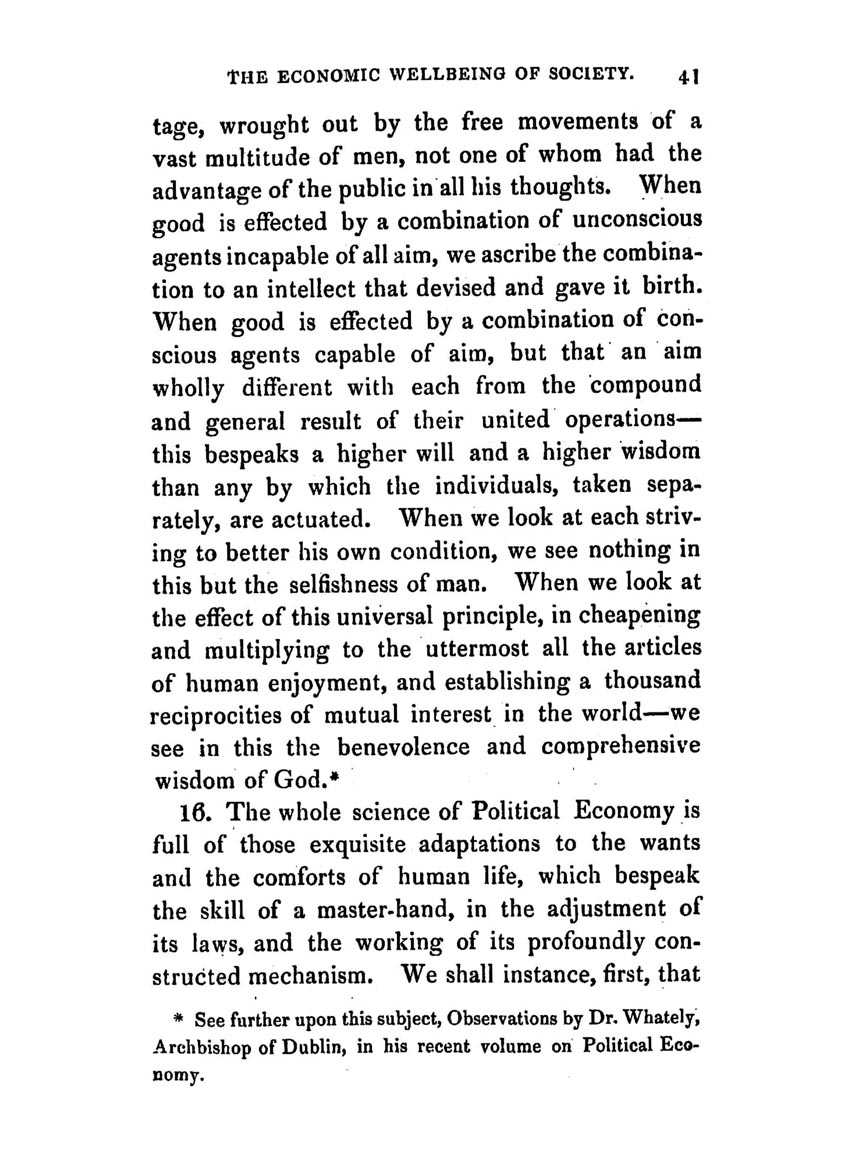 THE ECONOMIC WELLBEING OF SOCIETY. 41

tage, wrought out by the free movements of a vast multitude of men, not one of whom had the advantage of the public in all his thoughts. When good is effected by a combination of unconscious agents incapable of all aim, we ascribe the combination to an intellect that devised and gave it birth. When good is effected by a combination of conscious agents capable of aim, but that an aim wholly different with each from the compound and general result of their united operations—this bespeaks a higher will and a higher wisdom than any by which the individuals, taken separately, are actuated. When we look at each striving to better his own condition, we see nothing in this but the selfishness of man. When we look at the effect of this universal principle, in cheapening and multiplying to the uttermost all the articles of human enjoyment, and establishing a thousand reciprocities of mutual interest in the world—we see in this the benevolence and comprehensive wisdom of God.*

16. The whole science of Political Economy is full of those exquisite adaptations to the wants and the comforts of human life, which bespeak the skill of a master-hand, in the adjustment of its laws, and the working of its profoundly constructed mechanism. We shall instance, first, that

* See further upon this subject, Observations by Dr. Whately, Archbishop of Dublin, in his recent volume on Political Economy.